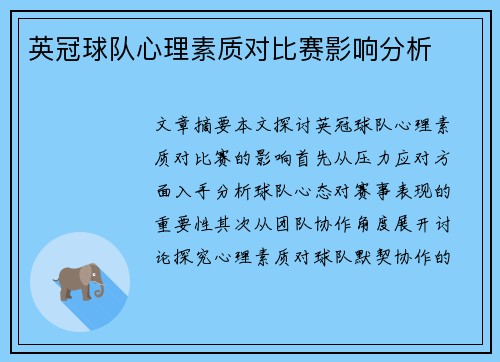 英冠球队心理素质对比赛影响分析

文章摘要本文探讨英冠球队心理素质对比赛的影响首先从压力应对方面入手分析球队心态对赛事表现的重要性其次从团队协作角度展开讨论探究心理素质对球队默契协作的